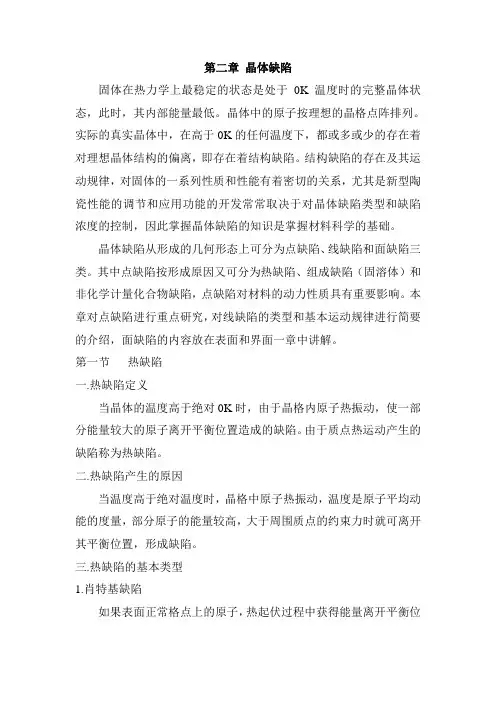 第二章 晶体缺陷

固体在热力学上最稳定的状态是处于 0K 温度时的完整晶体状态，此时，其内部能量最低。晶体中的原子按理想的晶格点阵排列。实际的真实晶体中，在高于 0K 的任何温度下，都或多或少的存在着对理想晶体结构的偏离，即存在着结构缺陷。结构缺陷的存在及其运动规律，对固体的一系列性质和性能有着密切的关系，尤其是新型陶瓷性能的调节和应用功能的开发常常取决于对晶体缺陷类型和缺陷浓度的控制，因此掌握晶体缺陷的知识是掌握材料科学的基础。

晶体缺陷从形成的几何形态上可分为点缺陷、线缺陷和面缺陷三类。其中点缺陷按形成原因又可分为热缺陷、组成缺陷（固溶体）和非化学计量化合物缺陷，点缺陷对材料的动力性质具有重要影响。本章对点缺陷进行重点研究，对线缺陷的类型和基本运动规律进行简要的介绍，面缺陷的内容放在表面和界面一章中讲解。

第一节　热缺陷

一.热缺陷定义

当晶体的温度高于绝对 0K 时，由于晶格内原子热振动，使一部分能量较大的原子离开平衡位置造成的缺陷。由于质点热运动产生的缺陷称为热缺陷。

二.热缺陷产生的原因

当温度高于绝对温度时，晶格中原子热振动，温度是原子平均动能的度量，部分原子的能量较高，大于周围质点的约束力时就可离开其平衡位置，形成缺陷。

三.热缺陷的基本类型

1.肖特基缺陷

如果表面正常格点上的原子，热起伏过程中获得能量离开平衡位